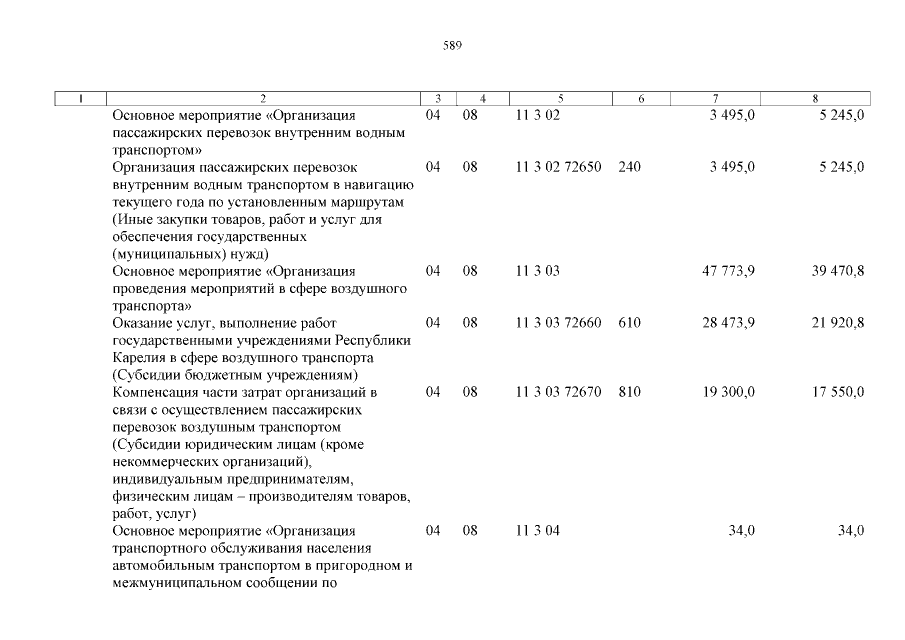 589

| 1 | 2 | 3 | 4 | 5 | 6 | 7 | 8 |
|---|---|---|---|---|---|---|---|
| | Основное мероприятие «Организация пассажирских перевозок внутренним водным транспортом» | 04 | 08 | 11 3 02 | | 3 495,0 | 5 245,0 |
| | Организация пассажирских перевозок внутренним водным транспортом в навигацию текущего года по установленным маршрутам (Иные закупки товаров, работ и услуг для обеспечения государственных (муниципальных) нужд) | 04 | 08 | 11 3 02 72650 | 240 | 3 495,0 | 5 245,0 |
| | Основное мероприятие «Организация проведения мероприятий в сфере воздушного транспорта» | 04 | 08 | 11 3 03 | | 47 773,9 | 39 470,8 |
| | Оказание услуг, выполнение работ государственными учреждениями Республики Карелия в сфере воздушного транспорта (Субсидии бюджетным учреждениям) | 04 | 08 | 11 3 03 72660 | 610 | 28 473,9 | 21 920,8 |
| | Компенсация части затрат организаций в связи с осуществлением пассажирских перевозок воздушным транспортом (Субсидии юридическим лицам (кроме некоммерческих организаций), индивидуальным предпринимателям, физическим лицам – производителям товаров, работ, услуг) | 04 | 08 | 11 3 03 72670 | 810 | 19 300,0 | 17 550,0 |
| | Основное мероприятие «Организация транспортного обслуживания населения автомобильным транспортом в пригородном и межмуниципальном сообщении по | 04 | 08 | 11 3 04 | | 34,0 | 34,0 |